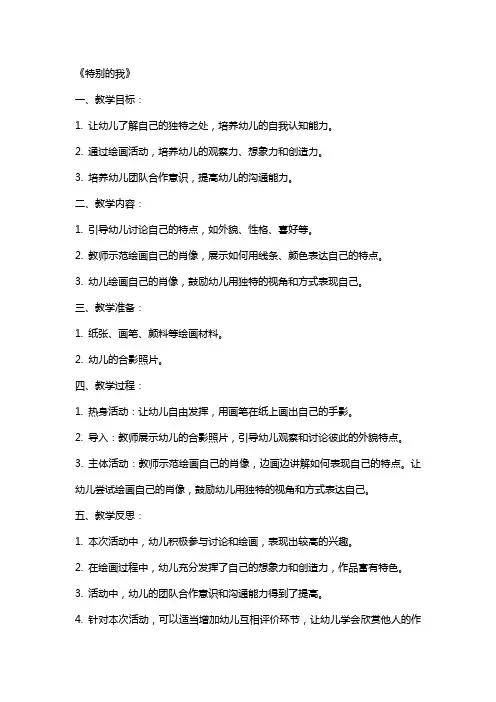 《特别的我》

一、教学目标：

1. 让幼儿了解自己的独特之处，培养幼儿的自我认知能力。

2. 通过绘画活动，培养幼儿的观察力、想象力和创造力。

3. 培养幼儿团队合作意识，提高幼儿的沟通能力。

二、教学内容：

1. 引导幼儿讨论自己的特点，如外貌、性格、喜好等。

2. 教师示范绘画自己的肖像，展示如何用线条、颜色表达自己的特点。

3. 幼儿绘画自己的肖像，鼓励幼儿用独特的视角和方式表现自己。

三、教学准备：

1. 纸张、画笔、颜料等绘画材料。

2. 幼儿的合影照片。

四、教学过程：

1. 热身活动：让幼儿自由发挥，用画笔在纸上画出自己的手影。

2. 导入：教师展示幼儿的合影照片，引导幼儿观察和讨论彼此的外貌特点。

3. 主体活动：教师示范绘画自己的肖像，边画边讲解如何表现自己的特点。让幼儿尝试绘画自己的肖像，鼓励幼儿用独特的视角和方式表达自己。

五、教学反思：

1. 本次活动中，幼儿积极参与讨论和绘画，表现出较高的兴趣。

2. 在绘画过程中，幼儿充分发挥了自己的想象力和创造力，作品富有特色。

3. 活动中，幼儿的团队合作意识和沟通能力得到了提高。

4. 针对本次活动，可以适当增加幼儿互相评价环节，让幼儿学会欣赏他人的作